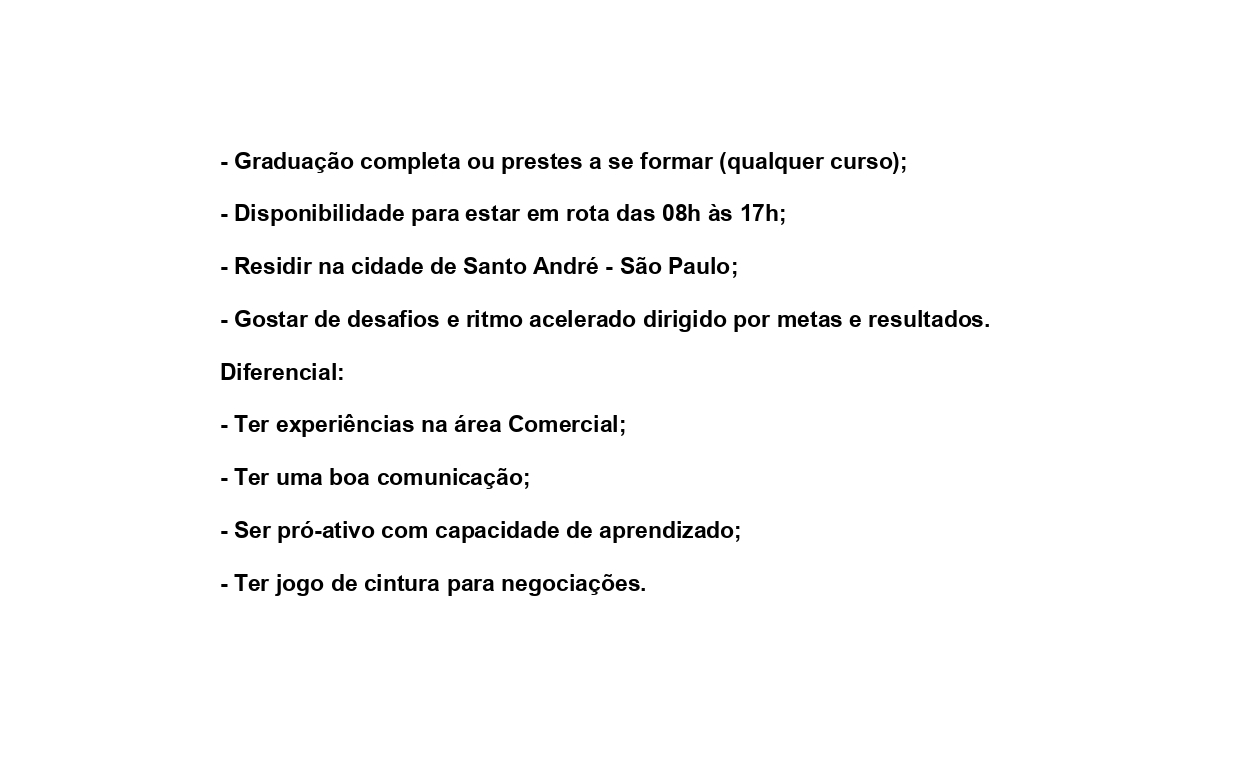 - Graduação completa ou prestes a se formar (qualquer curso);

- Disponibilidade para estar em rota das 08h às 17h;

- Residir na cidade de Santo André - São Paulo;

- Gostar de desafios e ritmo acelerado dirigido por metas e resultados.

Diferencial:

- Ter experiências na área Comercial;

- Ter uma boa comunicação;

- Ser pró-ativo com capacidade de aprendizado;

- Ter jogo de cintura para negociações.